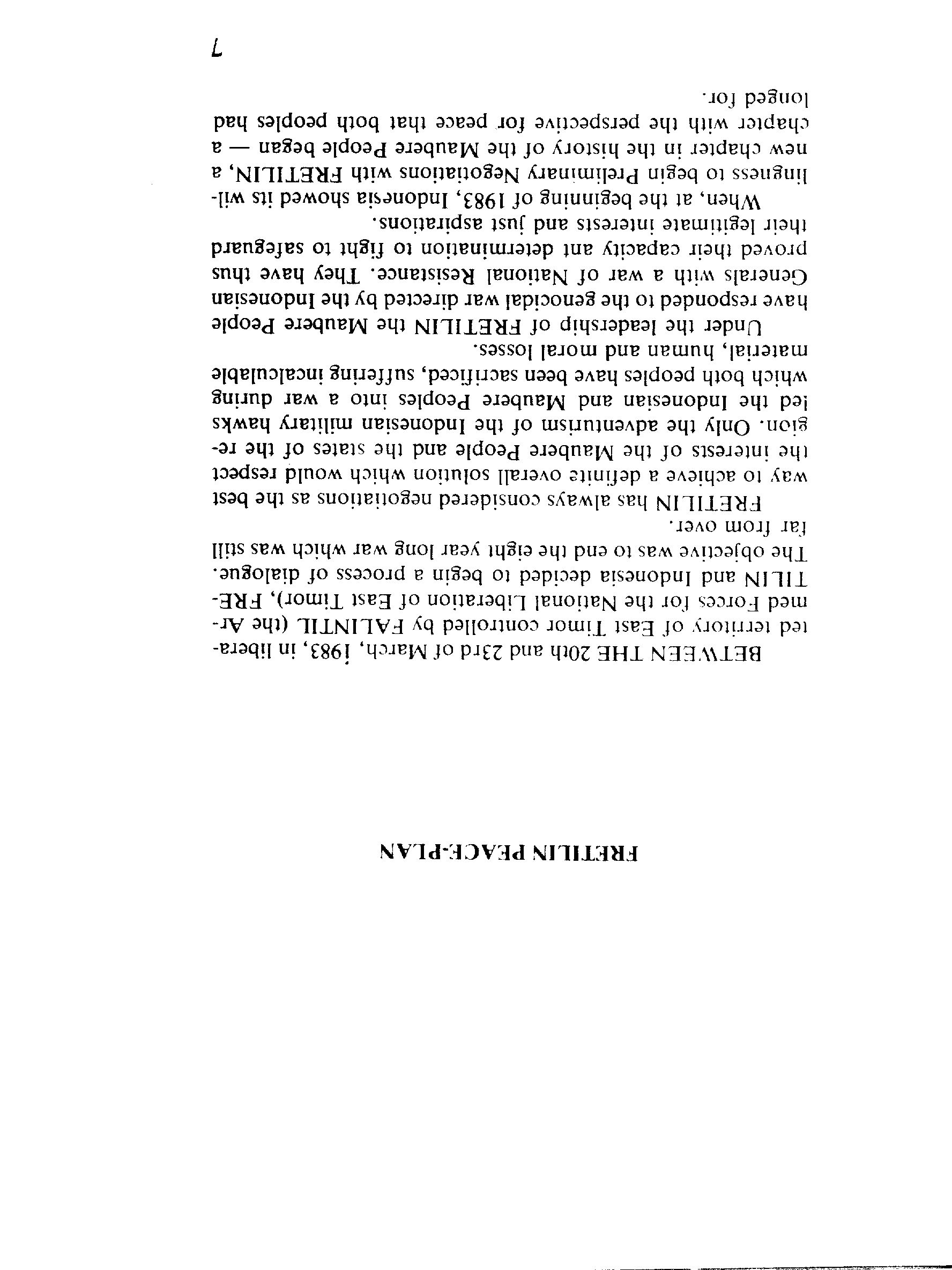 FRETILIN PEACE-PLAN

BETWEEN THE 20th and 23rd of March, 1983, in liberated territory of East Timor controlled by FALINTIL (the Armed Forces for the National Liberation of East Timor), FRETILIN and Indonesia decided to begin a process of dialogue. The objective was to end the eight year long war which was still far from over.

FRETILIN has always considered negotiations as the best way to achieve a definite overall solution which would respect the interests of the Maubere People and the states of the region. Only the adventurism of the Indonesian military hawks led the Indonesian and Maubere Peoples into a war during which both peoples have been sacrificed, suffering incalculable material, human and moral losses.

Under the leadership of FRETILIN the Maubere People have responded to the genocidal war directed by the Indonesian Generals with a war of National Resistance. They have thus proved their capacity ant determination to fight to safeguard their legitimate interests and just aspirations.

When, at the beginning of 1983, Indonesia showed its willingness to begin Preliminary Negotiations with FRETILIN, a new chapter in the history of the Maubere People began — a chapter with the perspective for peace that both peoples had longed for.

7